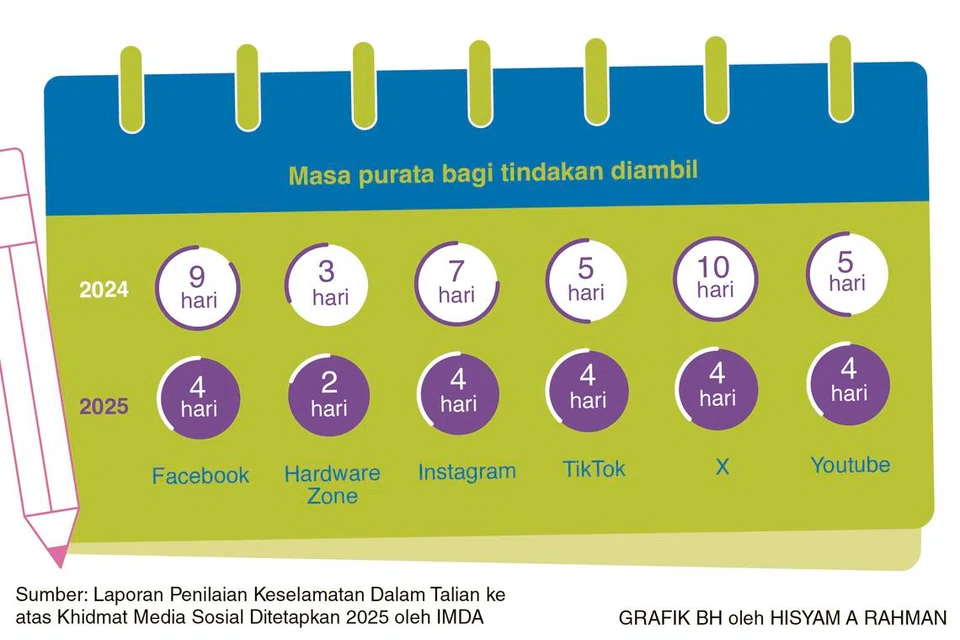 Masa purata bagi tindakan diambil

| | Facebook | Hardware Zone | Instagram | TikTok | X | Youtube |
|---|---|---|---|---|---|---|
| 2024 | 9 hari | 3 hari | 7 hari | 5 hari | 10 hari | 5 hari |
| 2025 | 4 hari | 2 hari | 4 hari | 4 hari | 4 hari | 4 hari |

Sumber: Laporan Penilaian Keselamatan Dalam Talian ke atas Khidmat Media Sosial Ditetapkan 2025 oleh IMDA

GRAFIK BH oleh HISYAM A RAHMAN